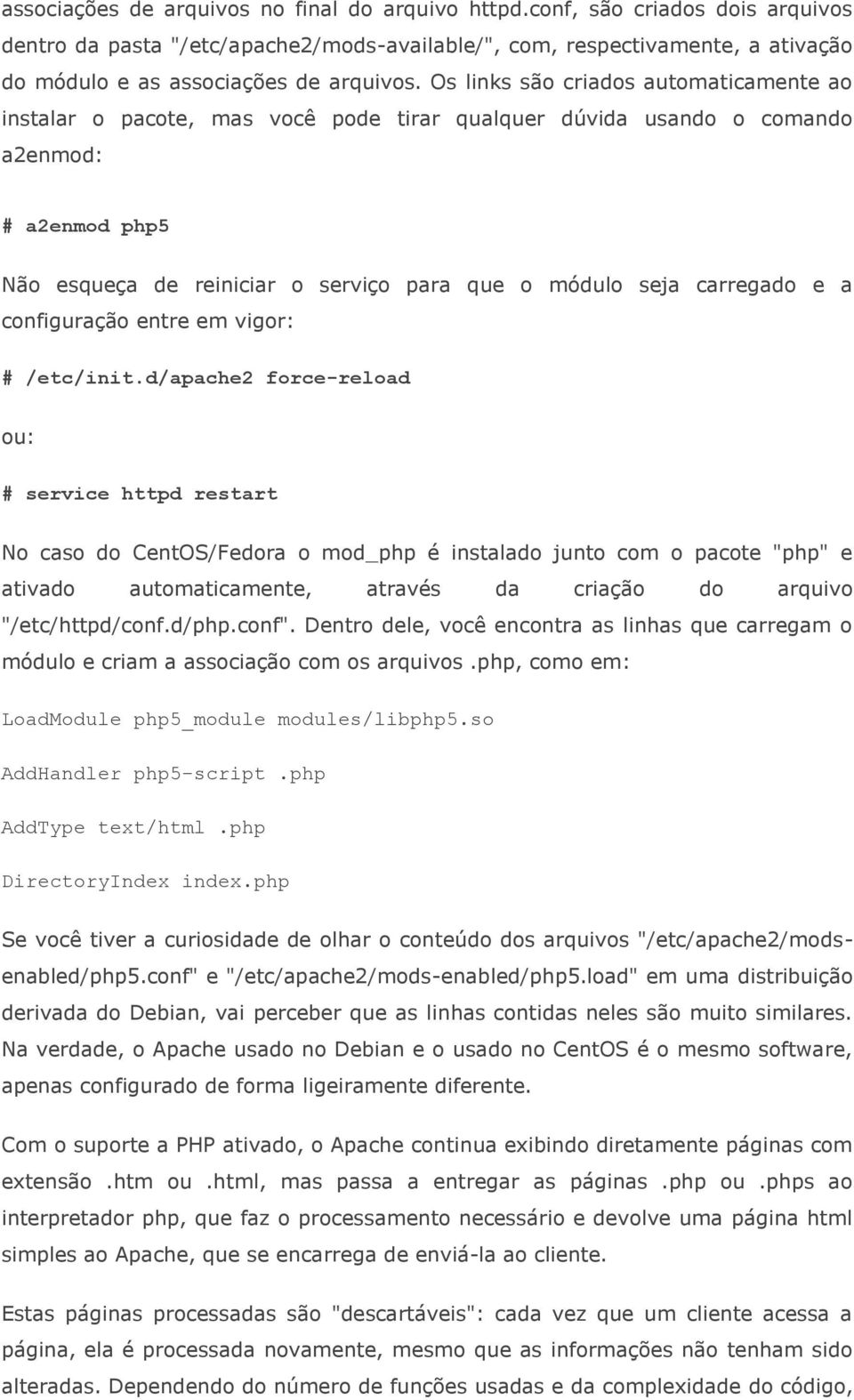 associações de arquivos no final do arquivo httpd.conf, são criados dois arquivos dentro da pasta "/etc/apache2/mods-available/", com, respectivamente, a ativação do módulo e as associações de arquivos. Os links são criados automaticamente ao instalar o pacote, mas você pode tirar qualquer dúvida usando o comando a2enmod:

# a2enmod php5

Não esqueça de reiniciar o serviço para que o módulo seja carregado e a configuração entre em vigor:

# /etc/init.d/apache2 force-reload

ou:

# service httpd restart

No caso do CentOS/Fedora o mod_php é instalado junto com o pacote "php" e ativado automaticamente, através da criação do arquivo "/etc/httpd/conf.d/php.conf". Dentro dele, você encontra as linhas que carregam o módulo e criam a associação com os arquivos .php, como em:

LoadModule php5_module modules/libphp5.so

AddHandler php5-script .php

AddType text/html .php

DirectoryIndex index.php

Se você tiver a curiosidade de olhar o conteúdo dos arquivos "/etc/apache2/mods-enabled/php5.conf" e "/etc/apache2/mods-enabled/php5.load" em uma distribuição derivada do Debian, vai perceber que as linhas contidas neles são muito similares. Na verdade, o Apache usado no Debian e o usado no CentOS é o mesmo software, apenas configurado de forma ligeiramente diferente.

Com o suporte a PHP ativado, o Apache continua exibindo diretamente páginas com extensão .htm ou .html, mas passa a entregar as páginas .php ou .phps ao interpretador php, que faz o processamento necessário e devolve uma página html simples ao Apache, que se encarrega de enviá-la ao cliente.

Estas páginas processadas são "descartáveis": cada vez que um cliente acessa a página, ela é processada novamente, mesmo que as informações não tenham sido alteradas. Dependendo do número de funções usadas e da complexidade do código,